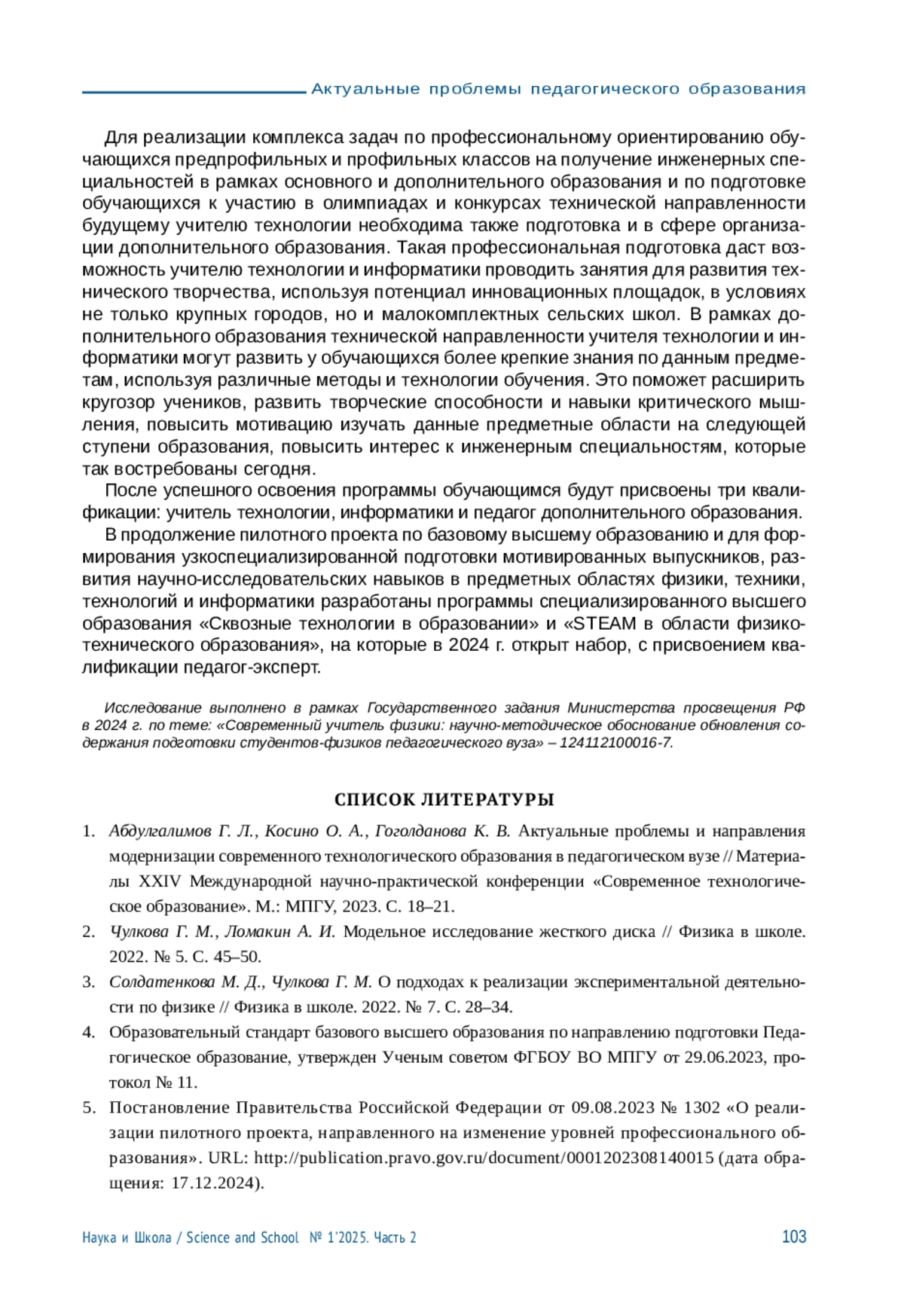 Актуальные проблемы педагогического образования

Для реализации комплекса задач по профессиональному ориентированию обучающихся предпрофильных и профильных классов на получение инженерных специальностей в рамках основного и дополнительного образования и по подготовке обучающихся к участию в олимпиадах и конкурсах технической направленности будущему учителю технологии необходима также подготовка и в сфере организации дополнительного образования. Такая профессиональная подготовка даст возможность учителю технологии и информатики проводить занятия для развития технического творчества, используя потенциал инновационных площадок, в условиях не только крупных городов, но и малокомплектных сельских школ. В рамках дополнительного образования технической направленности учителя технологии и информатики могут развить у обучающихся более крепкие знания по данным предметам, используя различные методы и технологии обучения. Это поможет расширить кругозор учеников, развить творческие способности и навыки критического мышления, повысить мотивацию изучать данные предметные области на следующей ступени образования, повысить интерес к инженерным специальностям, которые так востребованы сегодня.

После успешного освоения программы обучающимся будут присвоены три квалификации: учитель технологии, информатики и педагог дополнительного образования.

В продолжение пилотного проекта по базовому высшему образованию и для формирования узкоспециализированной подготовки мотивированных выпускников, развития научно-исследовательских навыков в предметных областях физики, техники, технологий и информатики разработаны программы специализированного высшего образования «Сквозные технологии в образовании» и «STEAM в области физико-технического образования», на которые в 2024 г. открыт набор, с присвоением квалификации педагог-эксперт.

Исследование выполнено в рамках Государственного задания Министерства просвещения РФ в 2024 г. по теме: «Современный учитель физики: научно-методическое обоснование обновления содержания подготовки студентов-физиков педагогического вуза» – 124112100016-7.

СПИСОК ЛИТЕРАТУРЫ

1. Абдулгалимов Г. Л., Косино О. А., Гоголданова К. В. Актуальные проблемы и направления модернизации современного технологического образования в педагогическом вузе // Материалы XXIV Международной научно-практической конференции «Современное технологическое образование». М.: МПГУ, 2023. С. 18–21.
2. Чулкова Г. М., Ломакин А. И. Модельное исследование жесткого диска // Физика в школе. 2022. № 5. С. 45–50.
3. Солдатенкова М. Д., Чулкова Г. М. О подходах к реализации экспериментальной деятельности по физике // Физика в школе. 2022. № 7. С. 28–34.
4. Образовательный стандарт базового высшего образования по направлению подготовки Педагогическое образование, утвержден Ученым советом ФГБОУ ВО МПГУ от 29.06.2023, протокол № 11.
5. Постановление Правительства Российской Федерации от 09.08.2023 № 1302 «О реализации пилотного проекта, направленного на изменение уровней профессионального образования». URL: http://publication.pravo.gov.ru/document/0001202308140015 (дата обращения: 17.12.2024).

Наука и Школа / Science and School № 1'2025. Часть 2 103